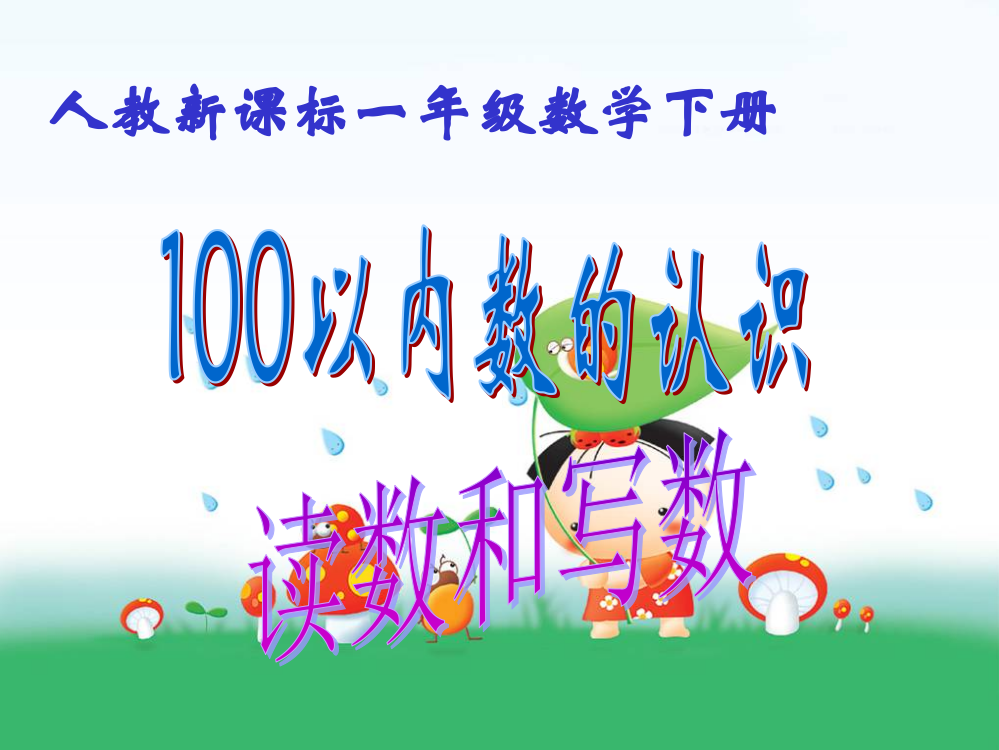 人教新课标一年级数学下册

100以内数的认识

读数和写数